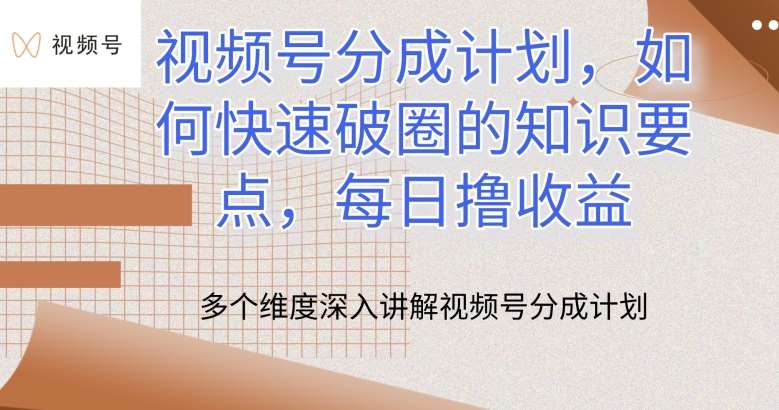 视频号

视频号分成计划，如何快速破圈的知识要点，每日撸收益

多个维度深入讲解视频号分成计划